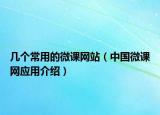 几个常用的微课网站（中国微课网应用介绍）